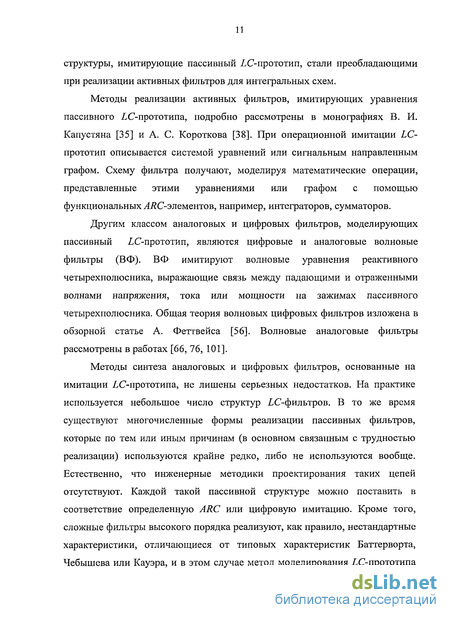 11

структуры, имитирующие пассивный LC-прототип, стали преобладающими при реализации активных фильтров для интегральных схем.

Методы реализации активных фильтров, имитирующих уравнения пассивного LC-прототипа, подробно рассмотрены в монографиях В. И. Капустяна [35] и А. С. Короткова [38]. При операционной имитации LC-прототип описывается системой уравнений или сигнальным направленным графом. Схему фильтра получают, моделируя математические операции, представленные этими уравнениями или графом с помощью функциональных ARC-элементов, например, интеграторов, сумматоров.

Другим классом аналоговых и цифровых фильтров, моделирующих пассивный LC-прототип, являются цифровые и аналоговые волновые фильтры (ВФ). ВФ имитируют волновые уравнения реактивного четырехполюсника, выражающие связь между падающими и отраженными волнами напряжения, тока или мощности на зажимах пассивного четырехполюсника. Общая теория волновых цифровых фильтров изложена в обзорной статье А. Феттвейса [56]. Волновые аналоговые фильтры рассмотрены в работах [66, 76, 101].

Методы синтеза аналоговых и цифровых фильтров, основанные на имитации LC-прототипа, не лишены серьезных недостатков. На практике используется небольшое число структур LC-фильтров. В то же время существуют многочисленные формы реализации пассивных фильтров, которые по тем или иным причинам (в основном связанным с трудностью реализации) используются крайне редко, либо не используются вообще. Естественно, что инженерные методики проектирования таких цепей отсутствуют. Каждой такой пассивной структуре можно поставить в соответствие определенную ARC или цифровую имитацию. Кроме того, сложные фильтры высокого порядка реализуют, как правило, нестандартные характеристики, отличающиеся от типовых характеристик Баттерворта, Чебышева или Кауэра, и в этом случае метод моделирования LC-прототипа

dsLib.net
библиотека диссертаций